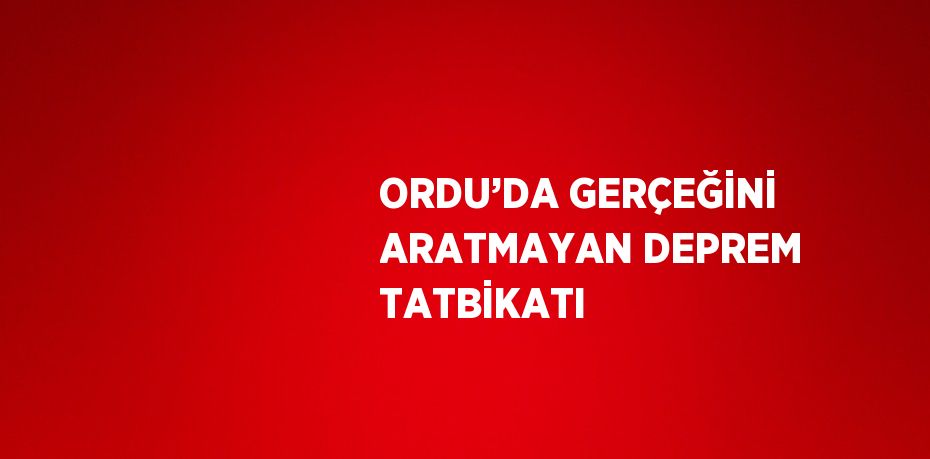 ORDU’DA GERÇEĞİNİ ARATMAYAN DEPREM TATBİKATI